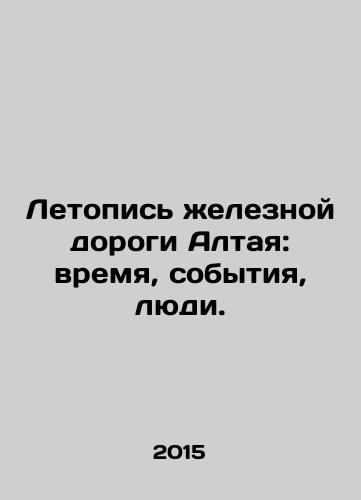 Летопись железной дороги Алтая: время, события, люди.

2015